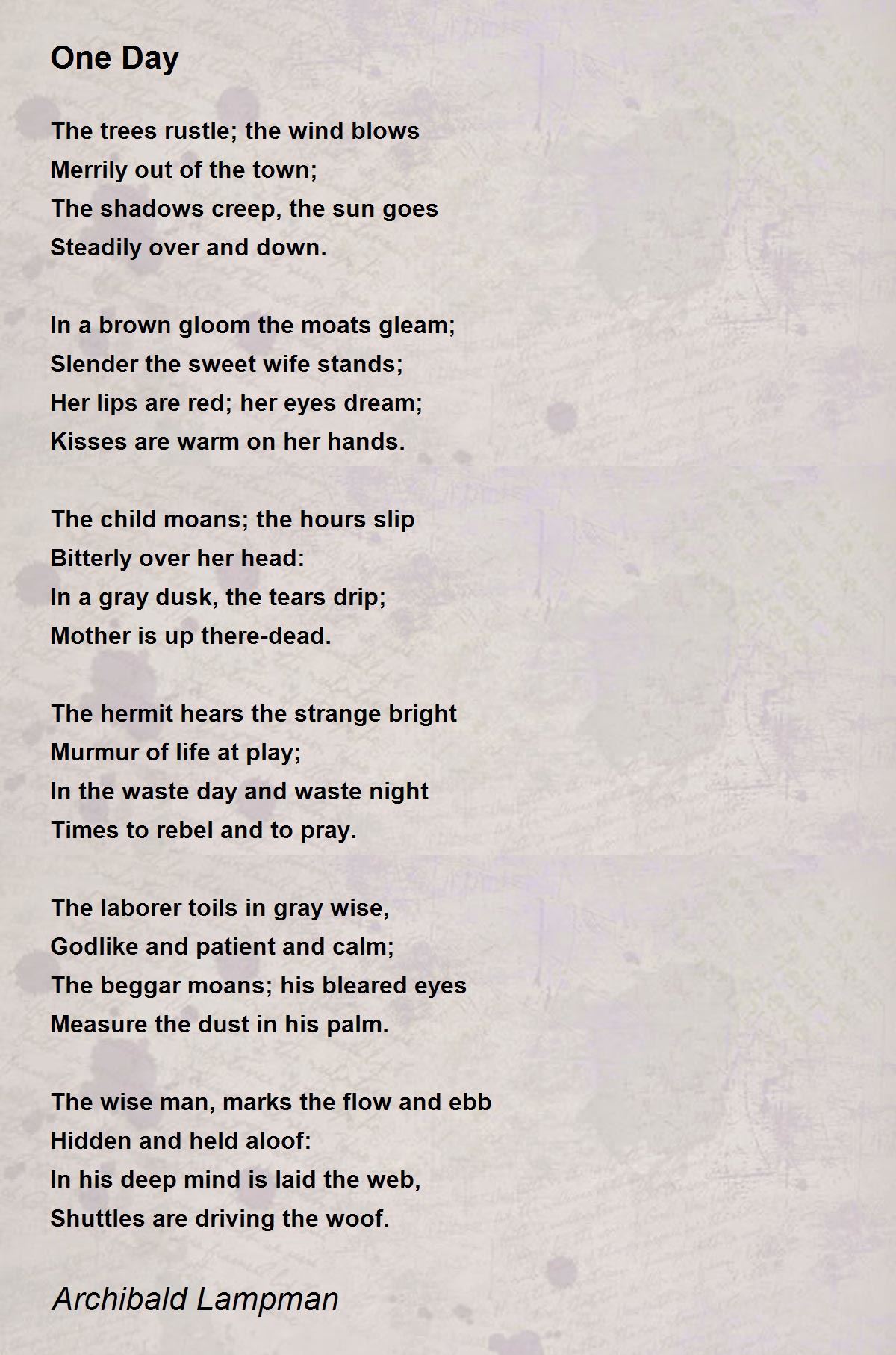 One Day

The trees rustle; the wind blows
Merrily out of the town;
The shadows creep, the sun goes
Steadily over and down.

In a brown gloom the moats gleam;
Slender the sweet wife stands;
Her lips are red; her eyes dream;
Kisses are warm on her hands.

The child moans; the hours slip
Bitterly over her head:
In a gray dusk, the tears drip;
Mother is up there-dead.

The hermit hears the strange bright
Murmur of life at play;
In the waste day and waste night
Times to rebel and to pray.

The laborer toils in gray wise,
Godlike and patient and calm;
The beggar moans; his bleared eyes
Measure the dust in his palm.

The wise man, marks the flow and ebb
Hidden and held aloof:
In his deep mind is laid the web,
Shuttles are driving the woof.

Archibald Lampman